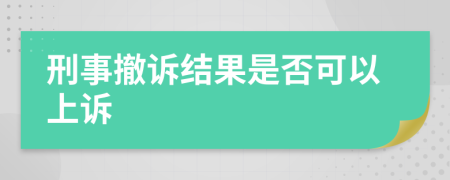 刑事撤诉结果是否可以上诉